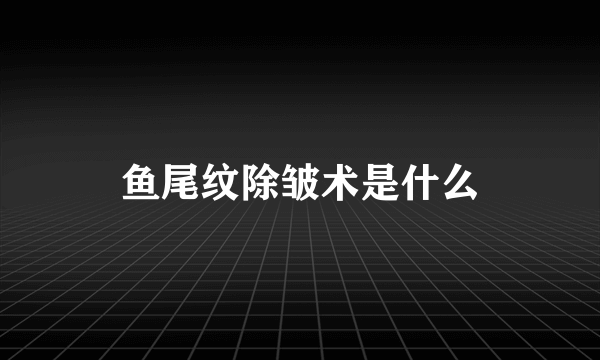 鱼尾纹除皱术是什么